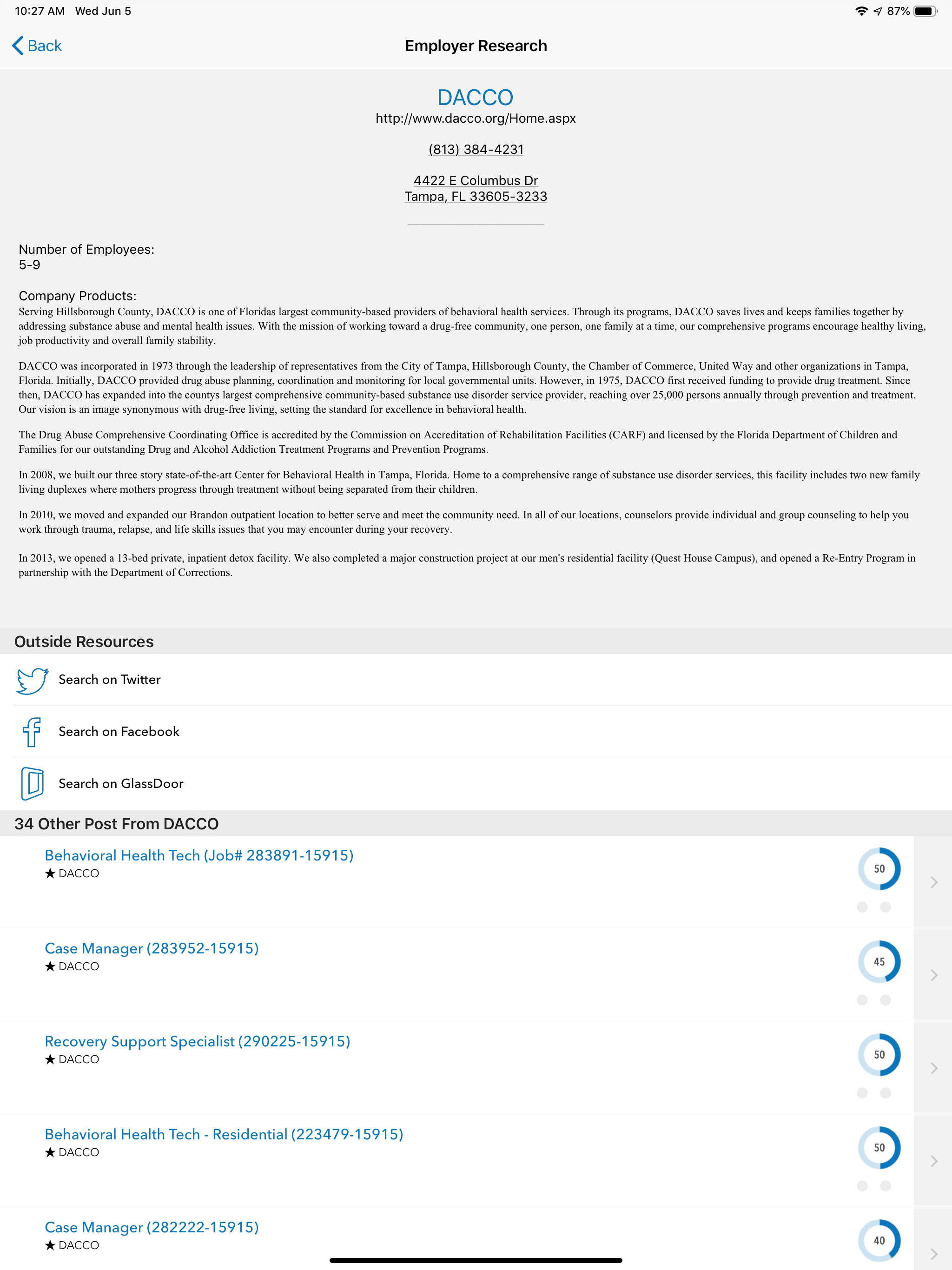 10:27 AM Wed Jun 5

87%

Back

Employer Research

DACCO

http://www.dacco.org/Home.aspx

(813) 384-4231

4422 E Columbus Dr
Tampa, FL 33605-3233

Number of Employees:
5-9

Company Products:
Serving Hillsborough County, DACCO is one of Floridas largest community-based providers of behavioral health services. Through its programs, DACCO saves lives and keeps families together by addressing substance abuse and mental health issues. With the mission of working toward a drug-free community, one person, one family at a time, our comprehensive programs encourage healthy living, job productivity and overall family stability.

DACCO was incorporated in 1973 through the leadership of representatives from the City of Tampa, Hillsborough County, the Chamber of Commerce, United Way and other organizations in Tampa, Florida. Initially, DACCO provided drug abuse planning, coordination and monitoring for local governmental units. However, in 1975, DACCO first received funding to provide drug treatment. Since then, DACCO has expanded into the countys largest comprehensive community-based substance use disorder service provider, reaching over 25,000 persons annually through prevention and treatment. Our vision is an image synonymous with drug-free living, setting the standard for excellence in behavioral health.

The Drug Abuse Comprehensive Coordinating Office is accredited by the Commission on Accreditation of Rehabilitation Facilities (CARF) and licensed by the Florida Department of Children and Families for our outstanding Drug and Alcohol Addiction Treatment Programs and Prevention Programs.

In 2008, we built our three story state-of-the-art Center for Behavioral Health in Tampa, Florida. Home to a comprehensive range of substance use disorder services, this facility includes two new family living duplexes where mothers progress through treatment without being separated from their children.

In 2010, we moved and expanded our Brandon outpatient location to better serve and meet the community need. In all of our locations, counselors provide individual and group counseling to help you work through trauma, relapse, and life skills issues that you may encounter during your recovery.

In 2013, we opened a 13-bed private, inpatient detox facility. We also completed a major construction project at our men's residential facility (Quest House Campus), and opened a Re-Entry Program in partnership with the Department of Corrections.

Outside Resources

Search on Twitter

Search on Facebook

Search on GlassDoor

34 Other Post From DACCO

Behavioral Health Tech (Job# 283891-15915)
★ DACCO
50

Case Manager (283952-15915)
★ DACCO
45

Recovery Support Specialist (290225-15915)
★ DACCO
50

Behavioral Health Tech - Residential (223479-15915)
★ DACCO
50

Case Manager (282222-15915)
★ DACCO
40